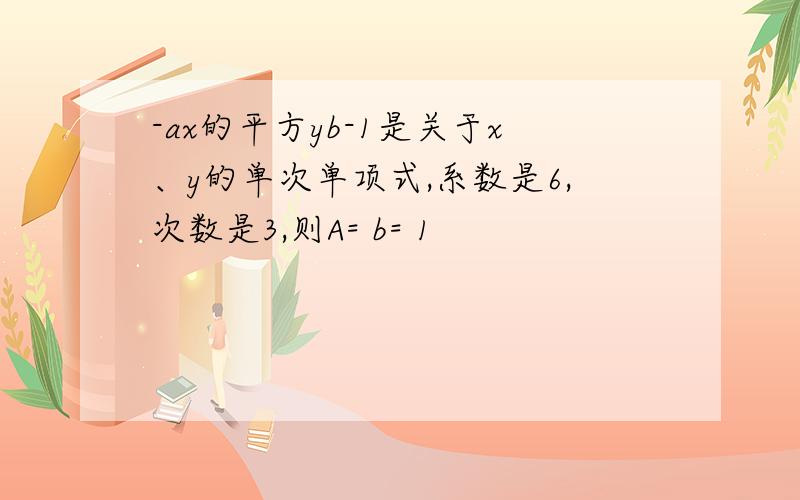 -ax的平方yb-1是关于x、y的单次单项式,系数是6,次数是3,则A= b= 1